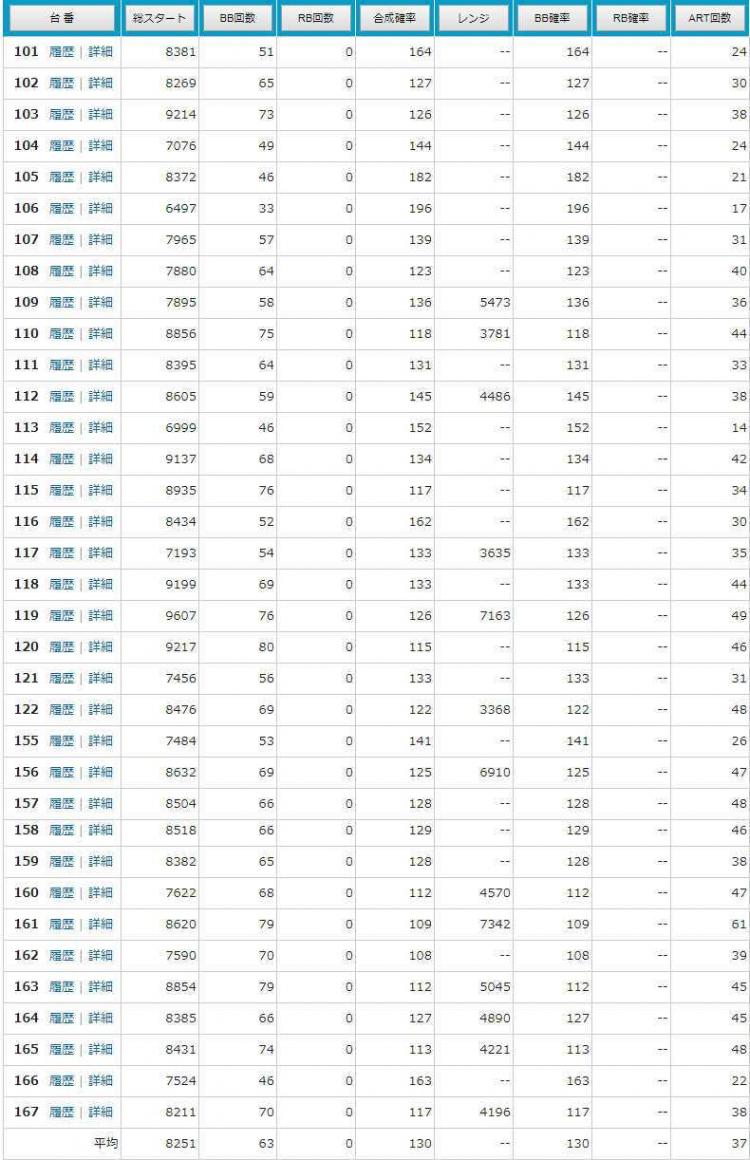 | 台番 | 総スタート | BB回数 | RB回数 | 合成確率 | レンジ | BB確率 | RB確率 | ART回数 |
|---|---|---|---|---|---|---|---|---|
| 101 履歴 \| 詳細 | 8381 | 51 | 0 | 164 | -- | 164 | -- | 24 |
| 102 履歴 \| 詳細 | 8269 | 65 | 0 | 127 | -- | 127 | -- | 30 |
| 103 履歴 \| 詳細 | 9214 | 73 | 0 | 126 | -- | 126 | -- | 38 |
| 104 履歴 \| 詳細 | 7076 | 49 | 0 | 144 | -- | 144 | -- | 24 |
| 105 履歴 \| 詳細 | 8372 | 46 | 0 | 182 | -- | 182 | -- | 21 |
| 106 履歴 \| 詳細 | 6497 | 33 | 0 | 196 | -- | 196 | -- | 17 |
| 107 履歴 \| 詳細 | 7965 | 57 | 0 | 139 | -- | 139 | -- | 31 |
| 108 履歴 \| 詳細 | 7880 | 64 | 0 | 123 | -- | 123 | -- | 40 |
| 109 履歴 \| 詳細 | 7895 | 58 | 0 | 136 | 5473 | 136 | -- | 36 |
| 110 履歴 \| 詳細 | 8856 | 75 | 0 | 118 | 3781 | 118 | -- | 44 |
| 111 履歴 \| 詳細 | 8395 | 64 | 0 | 131 | -- | 131 | -- | 33 |
| 112 履歴 \| 詳細 | 8605 | 59 | 0 | 145 | 4486 | 145 | -- | 38 |
| 113 履歴 \| 詳細 | 6999 | 46 | 0 | 152 | -- | 152 | -- | 14 |
| 114 履歴 \| 詳細 | 9137 | 68 | 0 | 134 | -- | 134 | -- | 42 |
| 115 履歴 \| 詳細 | 8935 | 76 | 0 | 117 | -- | 117 | -- | 34 |
| 116 履歴 \| 詳細 | 8434 | 52 | 0 | 162 | -- | 162 | -- | 30 |
| 117 履歴 \| 詳細 | 7193 | 54 | 0 | 133 | 3635 | 133 | -- | 35 |
| 118 履歴 \| 詳細 | 9199 | 69 | 0 | 133 | -- | 133 | -- | 44 |
| 119 履歴 \| 詳細 | 9607 | 76 | 0 | 126 | 7163 | 126 | -- | 49 |
| 120 履歴 \| 詳細 | 9217 | 80 | 0 | 115 | -- | 115 | -- | 46 |
| 121 履歴 \| 詳細 | 7456 | 56 | 0 | 133 | -- | 133 | -- | 31 |
| 122 履歴 \| 詳細 | 8476 | 69 | 0 | 122 | 3368 | 122 | -- | 48 |
| 155 履歴 \| 詳細 | 7484 | 53 | 0 | 141 | -- | 141 | -- | 26 |
| 156 履歴 \| 詳細 | 8632 | 69 | 0 | 125 | 6910 | 125 | -- | 47 |
| 157 履歴 \| 詳細 | 8504 | 66 | 0 | 128 | -- | 128 | -- | 48 |
| 158 履歴 \| 詳細 | 8518 | 66 | 0 | 129 | -- | 129 | -- | 46 |
| 159 履歴 \| 詳細 | 8382 | 65 | 0 | 128 | -- | 128 | -- | 38 |
| 160 履歴 \| 詳細 | 7622 | 68 | 0 | 112 | 4570 | 112 | -- | 47 |
| 161 履歴 \| 詳細 | 8620 | 79 | 0 | 109 | 7342 | 109 | -- | 61 |
| 162 履歴 \| 詳細 | 7590 | 70 | 0 | 108 | -- | 108 | -- | 39 |
| 163 履歴 \| 詳細 | 8854 | 79 | 0 | 112 | 5045 | 112 | -- | 45 |
| 164 履歴 \| 詳細 | 8385 | 66 | 0 | 127 | 4890 | 127 | -- | 45 |
| 165 履歴 \| 詳細 | 8431 | 74 | 0 | 113 | 4221 | 113 | -- | 48 |
| 166 履歴 \| 詳細 | 7524 | 46 | 0 | 163 | -- | 163 | -- | 22 |
| 167 履歴 \| 詳細 | 8211 | 70 | 0 | 117 | 4196 | 117 | -- | 38 |
| 平均 | 8251 | 63 | 0 | 130 | -- | 130 | -- | 37 |